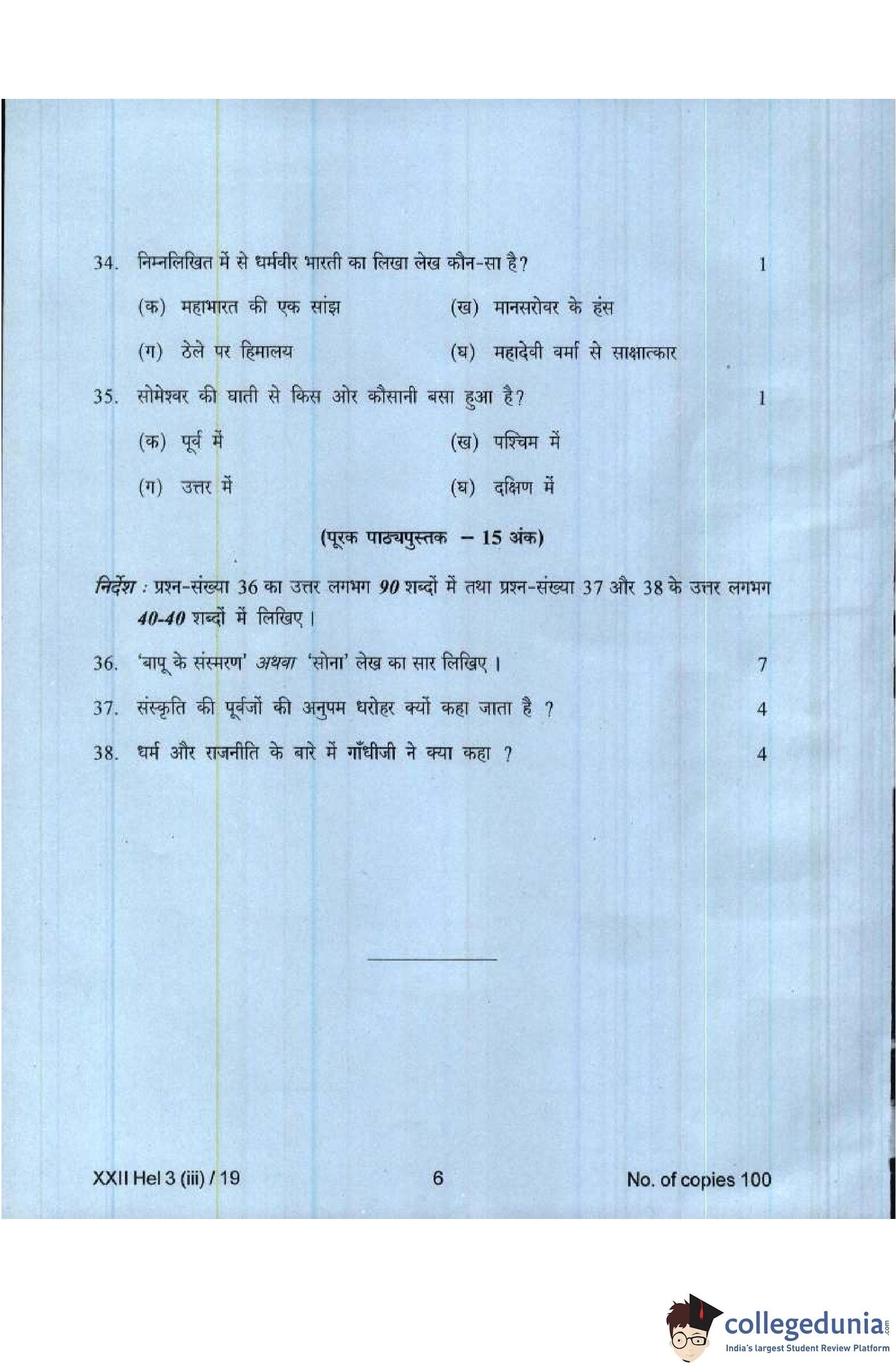 34. निम्नलिखित में से धर्मवीर भारती का लिखा लेख कौन-सा है? 1

(क) महाभारत की एक सांझ (ख) मानसरोवर के हंस

(ग) ठेले पर हिमालय (घ) महादेवी वर्मा से साक्षात्कार

35. सोमेश्वर की घाती से किस ओर कौसानी बसा हुआ है? 1

(क) पूर्व में (ख) पश्चिम में

(ग) उत्तर में (घ) दक्षिण में

(पूरक पाठ्यपुस्तक – 15 अंक)

निर्देश : प्रश्न-संख्या 36 का उत्तर लगभग 90 शब्दों में तथा प्रश्न-संख्या 37 और 38 के उत्तर लगभग 40-40 शब्दों में लिखिए।

36. 'बापू के संस्मरण' अथवा 'सोना' लेख का सार लिखिए। 7

37. संस्कृति की पूर्वजों की अनुपम धरोहर क्यों कहा जाता है ? 4

38. धर्म और राजनीति के बारे में गाँधीजी ने क्या कहा ? 4

XXII Hel 3 (iii) / 19 6 No. of copies 100

collegedunia.com
India's largest Student Review Platform